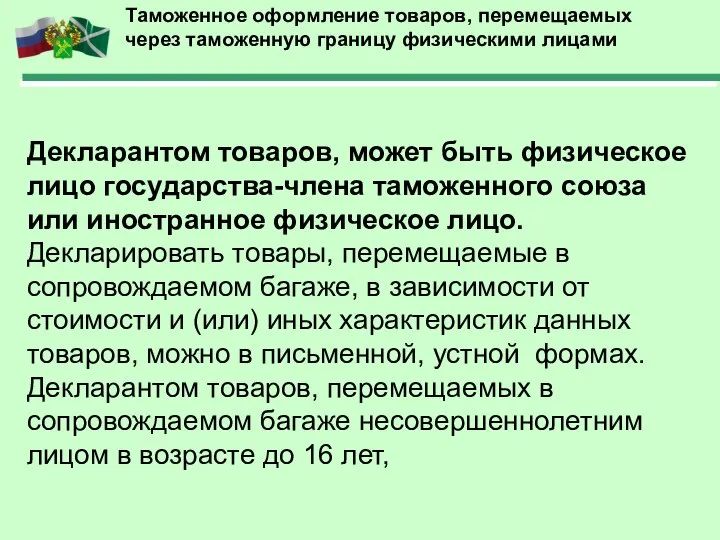 Таможенное оформление товаров, перемещаемых через таможенную границу физическими лицами

Декларантом товаров, может быть физическое лицо государства-члена таможенного союза или иностранное физическое лицо.
Декларировать товары, перемещаемые в сопровождаемом багаже, в зависимости от стоимости и (или) иных характеристик данных товаров, можно в письменной, устной формах.
Декларантом товаров, перемещаемых в сопровождаемом багаже несовершеннолетним лицом в возрасте до 16 лет,